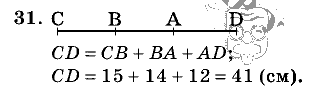 31. C B A D

$CD = CB + BA + AD$;
$CD = 15 + 14 + 12 = 41$ (см).